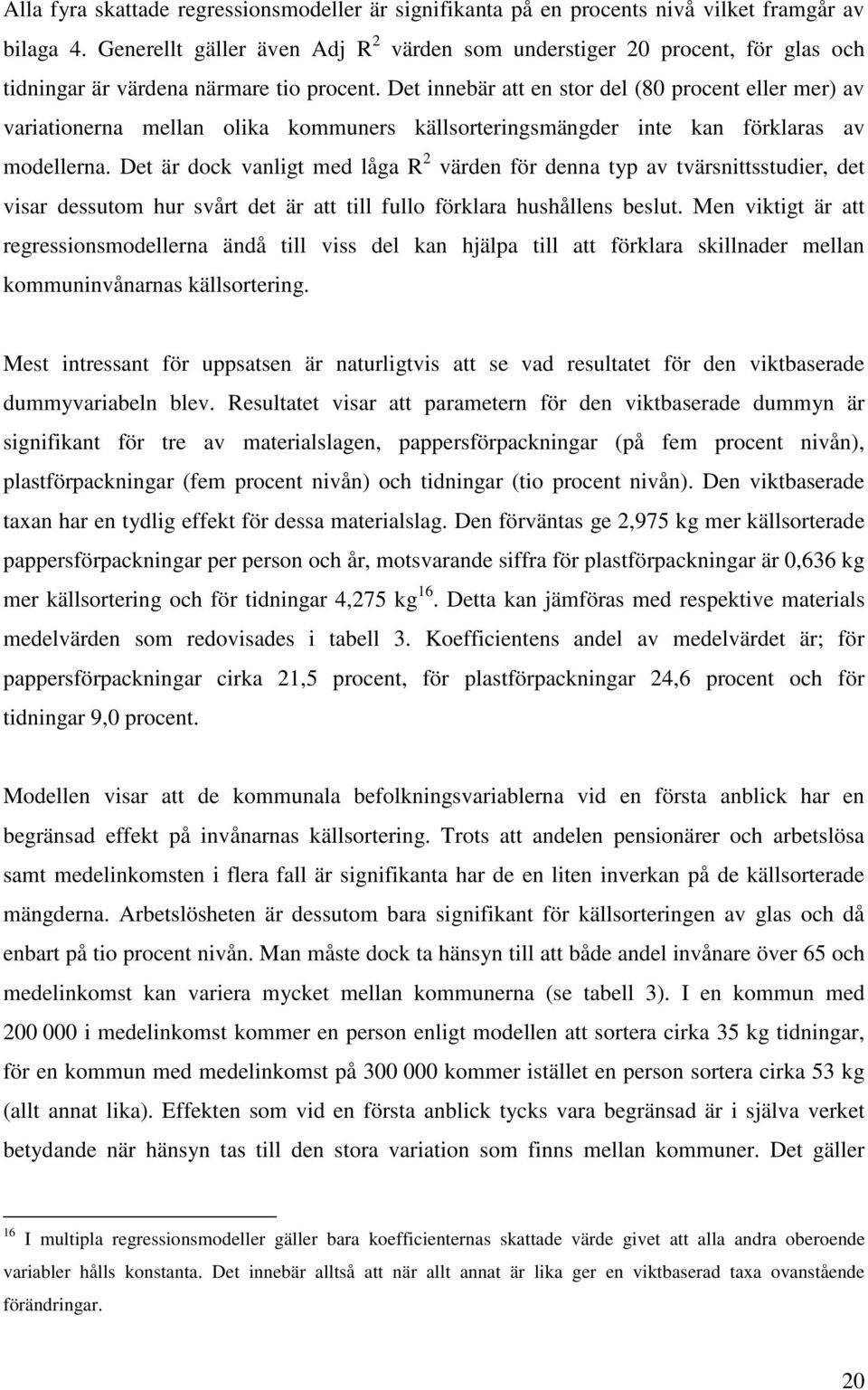 Alla fyra skattade regressionsmodeller är signifikanta på en procents nivå vilket framgår av bilaga 4. Generellt gäller även Adj $R^2$ värden som understiger 20 procent, för glas och tidningar är värdena närmare tio procent. Det innebär att en stor del (80 procent eller mer) av variationerna mellan olika kommuners källsorteringsmängder inte kan förklaras av modellerna. Det är dock vanligt med låga $R^2$ värden för denna typ av tvärsnittsstudier, det visar dessutom hur svårt det är att till fullo förklara hushållens beslut. Men viktigt är att regressionsmodellerna ändå till viss del kan hjälpa till att förklara skillnader mellan kommuninvånarnas källsortering.

Mest intressant för uppsatsen är naturligtvis att se vad resultatet för den viktbaserade dummyvariabeln blev. Resultatet visar att parametern för den viktbaserade dummyn är signifikant för tre av materialslagen, pappersförpackningar (på fem procent nivån), plastförpackningar (fem procent nivån) och tidningar (tio procent nivån). Den viktbaserade taxan har en tydlig effekt för dessa materialslag. Den förväntas ge 2,975 kg mer källsorterade pappersförpackningar per person och år, motsvarande siffra för plastförpackningar är 0,636 kg mer källsortering och för tidningar 4,275 kg$^{16}$. Detta kan jämföras med respektive materials medelvärden som redovisades i tabell 3. Koefficientens andel av medelvärdet är; för pappersförpackningar cirka 21,5 procent, för plastförpackningar 24,6 procent och för tidningar 9,0 procent.

Modellen visar att de kommunala befolkningsvariablerna vid en första anblick har en begränsad effekt på invånarnas källsortering. Trots att andelen pensionärer och arbetslösa samt medelinkomsten i flera fall är signifikanta har de en liten inverkan på de källsorterade mängderna. Arbetslösheten är dessutom bara signifikant för källsorteringen av glas och då enbart på tio procent nivån. Man måste dock ta hänsyn till att både andel invånare över 65 och medelinkomst kan variera mycket mellan kommunerna (se tabell 3). I en kommun med 200 000 i medelinkomst kommer en person enligt modellen att sortera cirka 35 kg tidningar, för en kommun med medelinkomst på 300 000 kommer istället en person sortera cirka 53 kg (allt annat lika). Effekten som vid en första anblick tycks vara begränsad är i själva verket betydande när hänsyn tas till den stora variation som finns mellan kommuner. Det gäller

$^{16}$ I multipla regressionsmodeller gäller bara koefficienternas skattade värde givet att alla andra oberoende variabler hålls konstanta. Det innebär alltså att när allt annat är lika ger en viktbaserad taxa ovanstående förändringar.

20